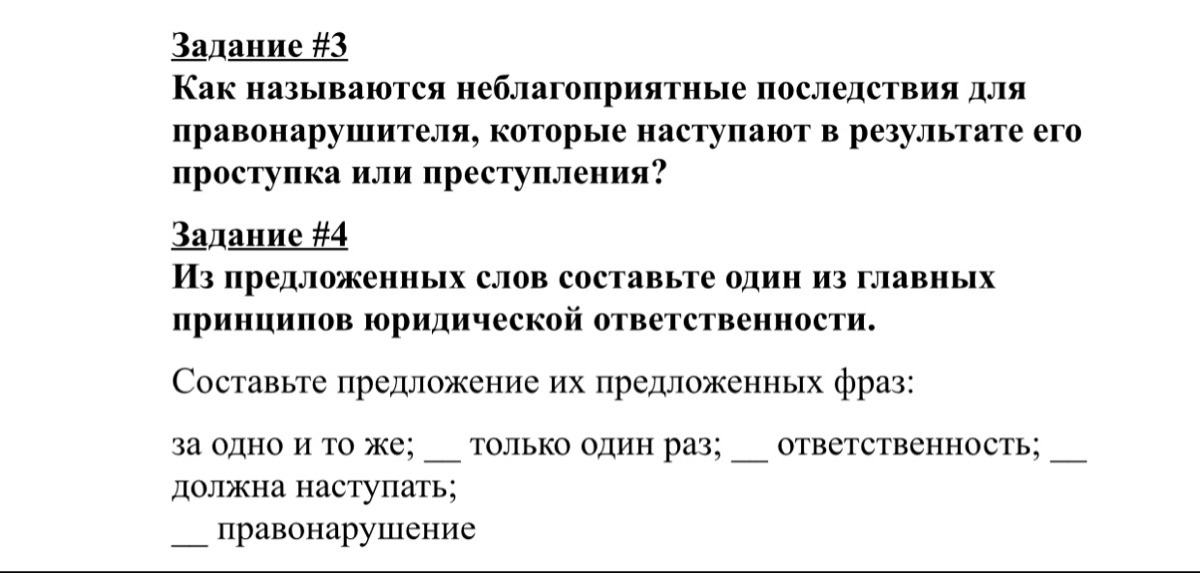 Задание #3
Как называются неблагоприятные последствия для правонарушителя, которые наступают в результате его проступка или преступления?

Задание #4
Из предложенных слов составьте один из главных принципов юридической ответственности.

Составьте предложение их предложенных фраз:

за одно и то же; __ только один раз; __ ответственность; __ должна наступать;
__ правонарушение